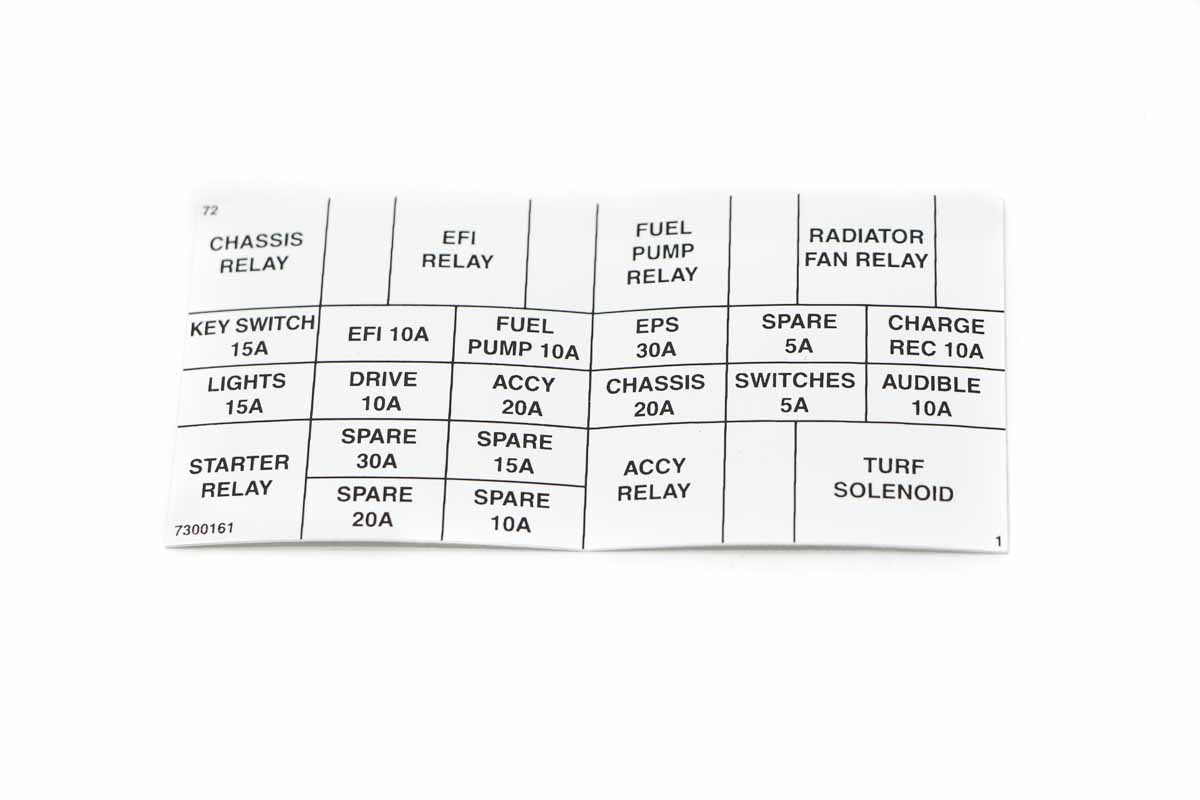 72

CHASSIS RELAY

EFI RELAY

FUEL PUMP RELAY

RADIATOR FAN RELAY

KEY SWITCH 15A

EFI 10A

FUEL PUMP 10A

EPS 30A

SPARE 5A

CHARGE REC 10A

LIGHTS 15A

DRIVE 10A

ACCY 20A

CHASSIS 20A

SWITCHES 5A

AUDIBLE 10A

STARTER RELAY

SPARE 30A

SPARE 15A

SPARE 20A

SPARE 10A

ACCY RELAY

TURF SOLENOID

7300161

1